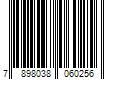 7 898038 060256